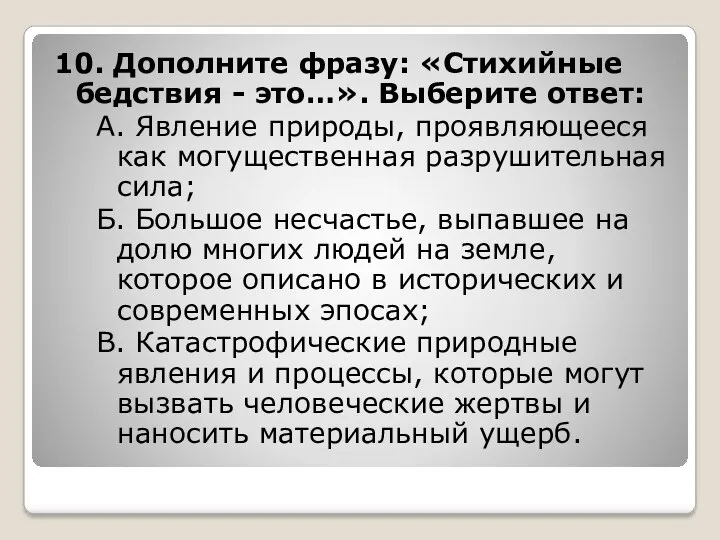 10. Дополните фразу: «Стихийные бедствия - это...». Выберите ответ:

А. Явление природы, проявляющееся как могущественная разрушительная сила;

Б. Большое несчастье, выпавшее на долю многих людей на земле, которое описано в исторических и современных эпосах;

В. Катастрофические природные явления и процессы, которые могут вызвать человеческие жертвы и наносить материальный ущерб.